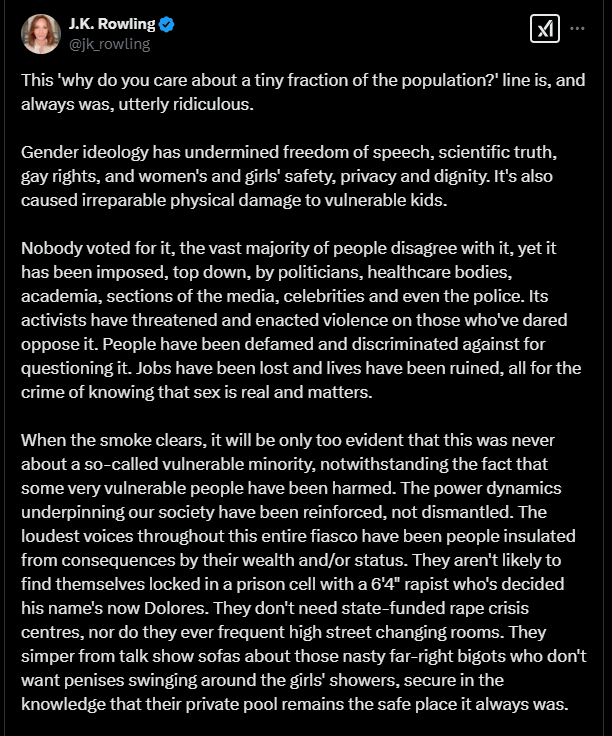 J.K. Rowling
@jk_rowling

This 'why do you care about a tiny fraction of the population?' line is, and always was, utterly ridiculous.

Gender ideology has undermined freedom of speech, scientific truth, gay rights, and women's and girls' safety, privacy and dignity. It's also caused irreparable physical damage to vulnerable kids.

Nobody voted for it, the vast majority of people disagree with it, yet it has been imposed, top down, by politicians, healthcare bodies, academia, sections of the media, celebrities and even the police. Its activists have threatened and enacted violence on those who've dared oppose it. People have been defamed and discriminated against for questioning it. Jobs have been lost and lives have been ruined, all for the crime of knowing that sex is real and matters.

When the smoke clears, it will be only too evident that this was never about a so-called vulnerable minority, notwithstanding the fact that some very vulnerable people have been harmed. The power dynamics underpinning our society have been reinforced, not dismantled. The loudest voices throughout this entire fiasco have been people insulated from consequences by their wealth and/or status. They aren't likely to find themselves locked in a prison cell with a 6'4" rapist who's decided his name's now Dolores. They don't need state-funded rape crisis centres, nor do they ever frequent high street changing rooms. They simper from talk show sofas about those nasty far-right bigots who don't want penises swinging around the girls' showers, secure in the knowledge that their private pool remains the safe place it always was.